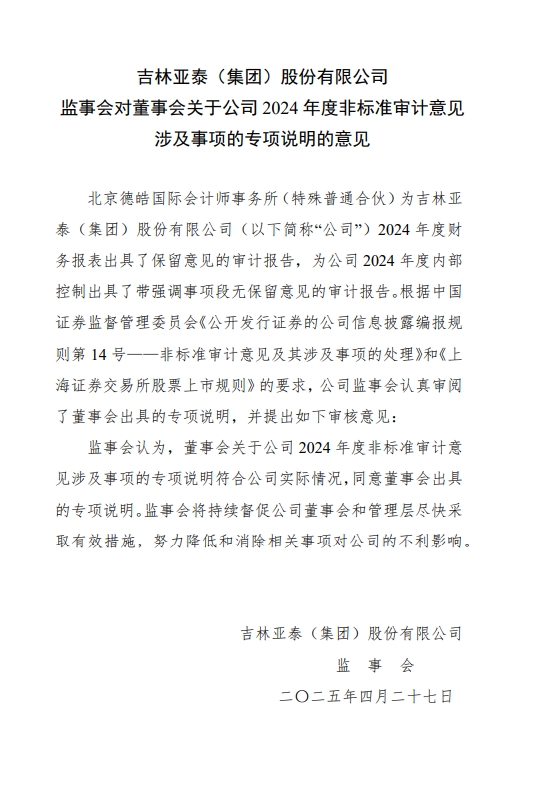 吉林亚泰（集团）股份有限公司
监事会对董事会关于公司 2024 年度非标准审计意见涉及事项的专项说明的意见

北京德皓国际会计师事务所（特殊普通合伙）为吉林亚泰（集团）股份有限公司（以下简称“公司”）2024 年度财务报表出具了保留意见的审计报告，为公司 2024 年度内部控制出具了带强调事项段无保留意见的审计报告。根据中国证券监督管理委员会《公开发行证券的公司信息披露编报规则第 14 号——非标准审计意见及其涉及事项的处理》和《上海证券交易所股票上市规则》的要求，公司监事会认真审阅了董事会出具的专项说明，并提出如下审核意见：

监事会认为，董事会关于公司 2024 年度非标准审计意见涉及事项的专项说明符合公司实际情况，同意董事会出具的专项说明。监事会将持续督促公司董事会和管理层尽快采取有效措施，努力降低和消除相关事项对公司的不利影响。

吉林亚泰（集团）股份有限公司
监　事　会
二〇二五年四月二十七日